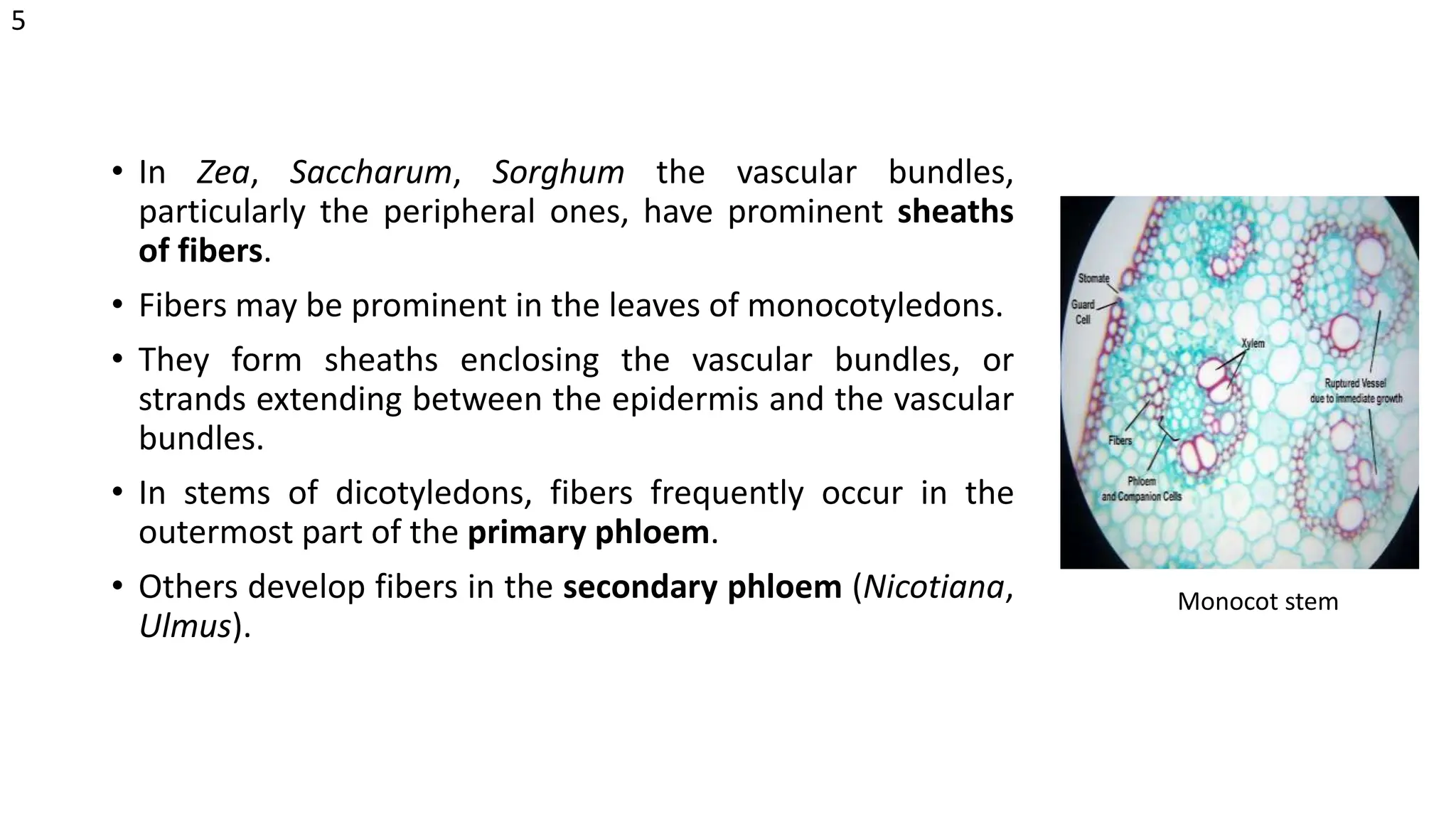 5

• In Zea, Saccharum, Sorghum the vascular bundles, particularly the peripheral ones, have prominent sheaths of fibers.

• Fibers may be prominent in the leaves of monocotyledons.

• They form sheaths enclosing the vascular bundles, or strands extending between the epidermis and the vascular bundles.

• In stems of dicotyledons, fibers frequently occur in the outermost part of the primary phloem.

• Others develop fibers in the secondary phloem (Nicotiana, Ulmus).

Stomate
Guard Cell
Xylem
Ruptured Vessel due to immediate growth
Fibers
Phloem and Companion Cells

Monocot stem